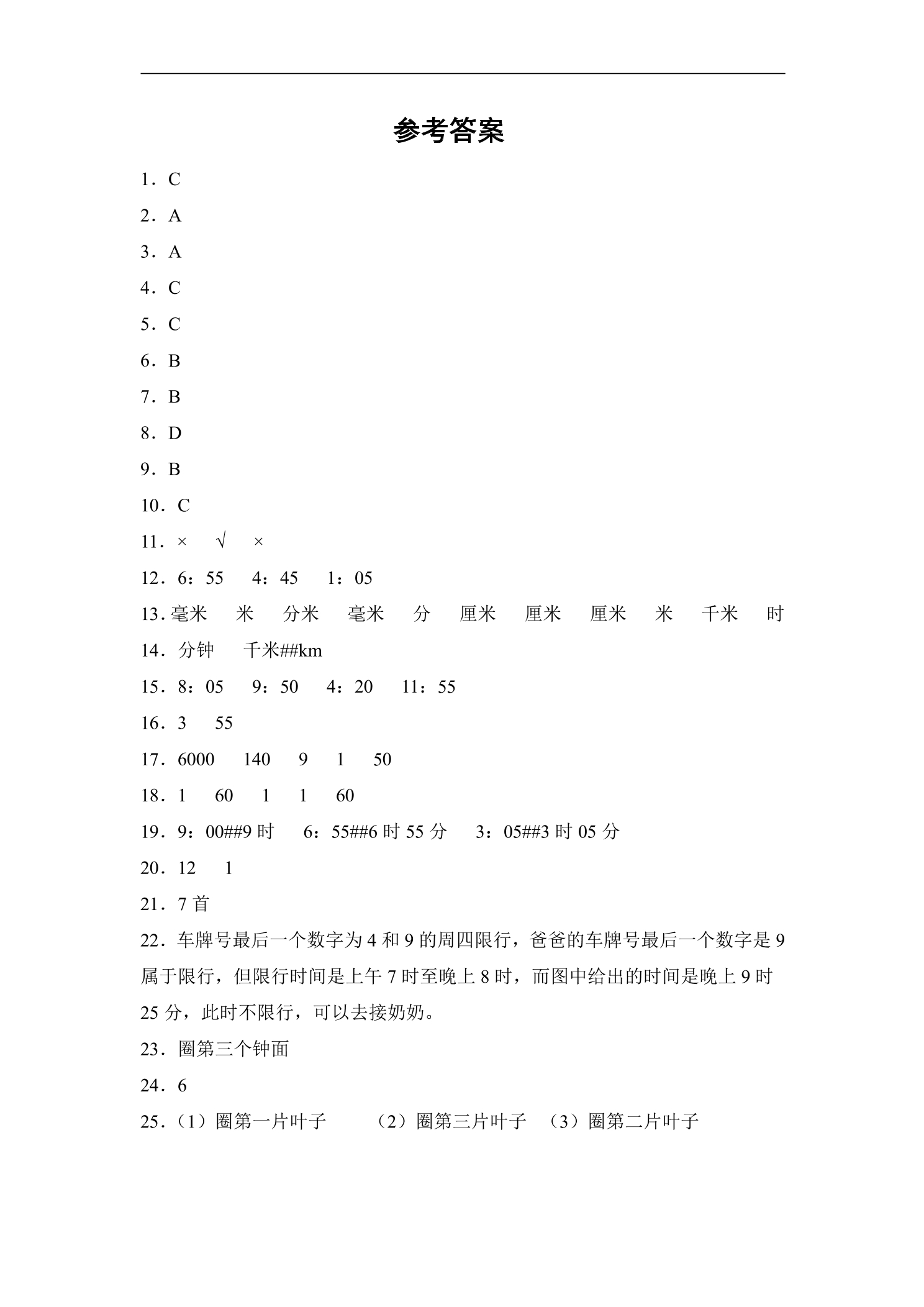 参考答案

1．C

2．A

3．A

4．C

5．C

6．B

7．B

8．D

9．B

10．C

11．× √ ×

12．6：55 4：45 1：05

13．毫米 米 分米 毫米 分 厘米 厘米 厘米 米 千米 时

14．分钟 千米##km

15．8：05 9：50 4：20 11：55

16．3 55

17．6000 140 9 1 50

18．1 60 1 1 60

19．9：00##9时 6：55##6时55分 3：05##3时05分

20．12 1

21．7首

22．车牌号最后一个数字为4和9的周四限行，爸爸的车牌号最后一个数字是9属于限行，但限行时间是上午7时至晚上8时，而图中给出的时间是晚上9时25分，此时不限行，可以去接奶奶。

23．圈第三个钟面

24．6

25．（1）圈第一片叶子 （2）圈第三片叶子 （3）圈第二片叶子